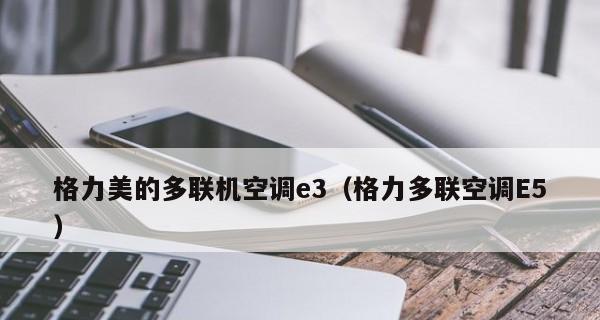 格力美的多联机空调e3（格力多联空调E5）